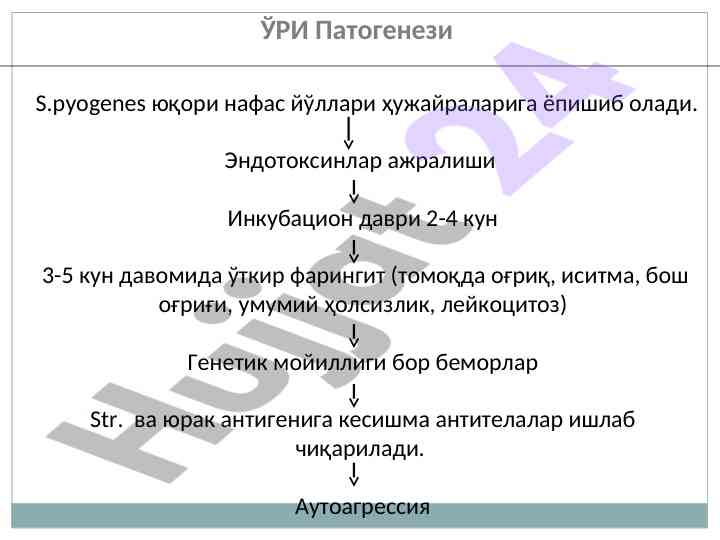 ЎРИ Патогенези

S.pyogenes юқори нафас йўллари ҳужайраларига ёпишиб олади.

↓

Эндотоксинлар ажралиши

↓

Инкубацион даври 2-4 кун

↓

3-5 кун давомида ўткир фарингит (томоқда оғриқ, иситма, бош оғриғи, умумий ҳолсизлик, лейкоцитоз)

↓

Генетик мойиллиги бор беморлар

↓

Str. ва юрак антигенига кесишма антителалар ишлаб чиқарилади.

↓

Аутоагрессия

Hujjat 24